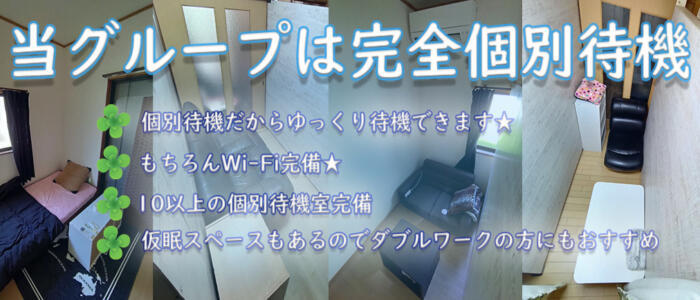 当グループは完全個別待機

個別待機だからゆっくり待機できます★

もちろんWi-Fi完備★

10以上の個別待機室完備

仮眠スペースもあるのでダブルワークの方にもおすすめ